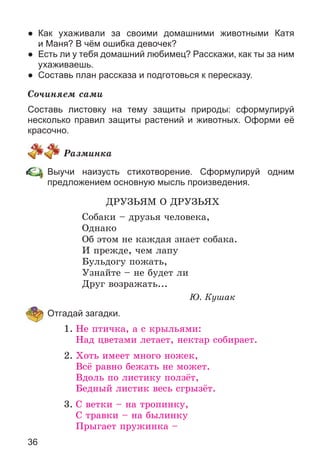 • Как ухаживали за своими домашними животными Катя и Маня? В чём ошибка девочек?
• Есть ли у тебя домашний любимец? Расскажи, как ты за ним ухаживаешь.
• Составь план рассказа и подготовься к пересказу.

Сочиняем сами

Составь листовку на тему защиты природы: сформулируй несколько правил защиты растений и животных. Оформи её красочно.

Разминка

Выучи наизусть стихотворение. Сформулируй одним предложением основную мысль произведения.

ДРУЗЬЯМ О ДРУЗЬЯХ

Собаки – друзья человека,
Однако
Об этом не каждая знает собака.
И прежде, чем лапу
Бульдогу пожать,
Узнайте – не будет ли
Друг возражать...

Ю. Кушак

Отгадай загадки.

1. Не птичка, а с крыльями:
Над цветами летает, нектар собирает.

2. Хоть имеет много ножек,
Всё равно бежать не может.
Вдоль по листику ползёт,
Бедный листик весь сгрызёт.

3. С ветки – на тропинку,
С травки – на былинку
Прыгает пружинка –

36